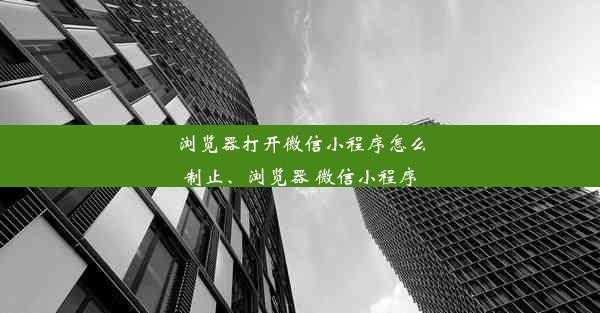 浏览器打开微信小程序怎么制止、浏览器 微信小程序